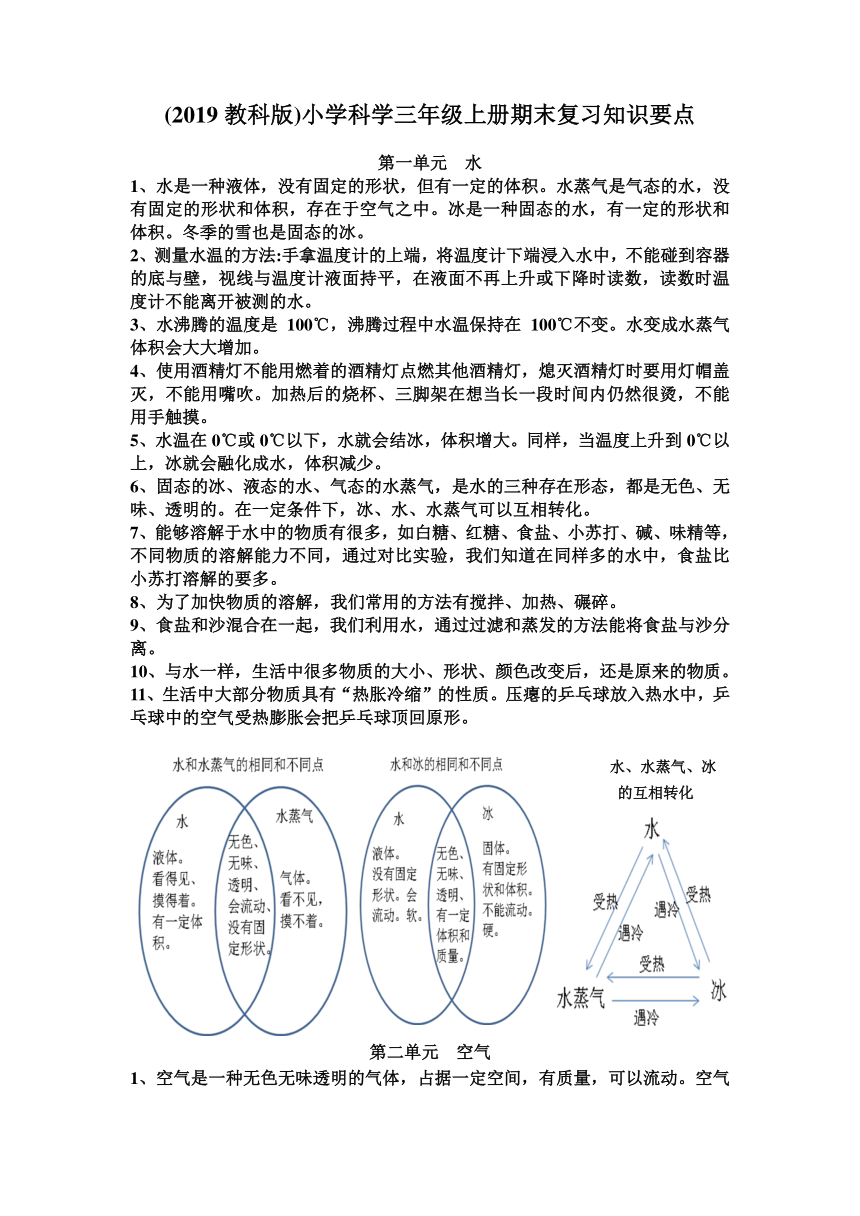 (2019 教科版)小学科学三年级上册期末复习知识要点

第一单元　水

1、水是一种液体，没有固定的形状，但有一定的体积。水蒸气是气态的水，没有固定的形状和体积，存在于空气之中。冰是一种固态的水，有一定的形状和体积。冬季的雪也是固态的冰。

2、测量水温的方法:手拿温度计的上端，将温度计下端浸入水中，不能碰到容器的底与壁，视线与温度计液面持平，在液面不再上升或下降时读数，读数时温度计不能离开被测的水。

3、水沸腾的温度是 100℃，沸腾过程中水温保持在 100℃不变。水变成水蒸气体积会大大增加。

4、使用酒精灯不能用燃着的酒精灯点燃其他酒精灯，熄灭酒精灯时要用灯帽盖灭，不能用嘴吹。加热后的烧杯、三脚架在想当长一段时间内仍然很烫，不能用手触摸。

5、水温在 0℃或 0℃以下，水就会结冰，体积增大。同样，当温度上升到 0℃以上，冰就会融化成水，体积减少。

6、固态的冰、液态的水、气态的水蒸气，是水的三种存在形态，都是无色、无味、透明的。在一定条件下，冰、水、水蒸气可以互相转化。

7、能够溶解于水中的物质有很多，如白糖、红糖、食盐、小苏打、碱、味精等，不同物质的溶解能力不同，通过对比实验，我们知道在同样多的水中，食盐比小苏打溶解的要多。

8、为了加快物质的溶解，我们常用的方法有搅拌、加热、碾碎。

9、食盐和沙混合在一起，我们利用水，通过过滤和蒸发的方法能将食盐与沙分离。

10、与水一样，生活中很多物质的大小、形状、颜色改变后，还是原来的物质。

11、生活中大部分物质具有“热胀冷缩”的性质。压瘪的乒乓球放入热水中，乒乓球中的空气受热膨胀会把乒乓球顶回原形。

水和水蒸气的相同和不同点

水
液体。看得见、摸得着。有一定体积。

无色、无味、透明、会流动、没有固定形状。

水蒸气
气体。看不见，摸不着。

水和冰的相同和不同点

水
液体。没有固定形状。会流动。软。

无色、无味、透明、有一定体积和质量。

冰
固体。有固定形状和体积。不能流动。硬。

水、水蒸气、冰的互相转化

水
受热
遇冷
受热
遇冷
受热
水蒸气
冰
遇冷

第二单元　空气

1、空气是一种无色无味透明的气体，占据一定空间，有质量，可以流动。空气